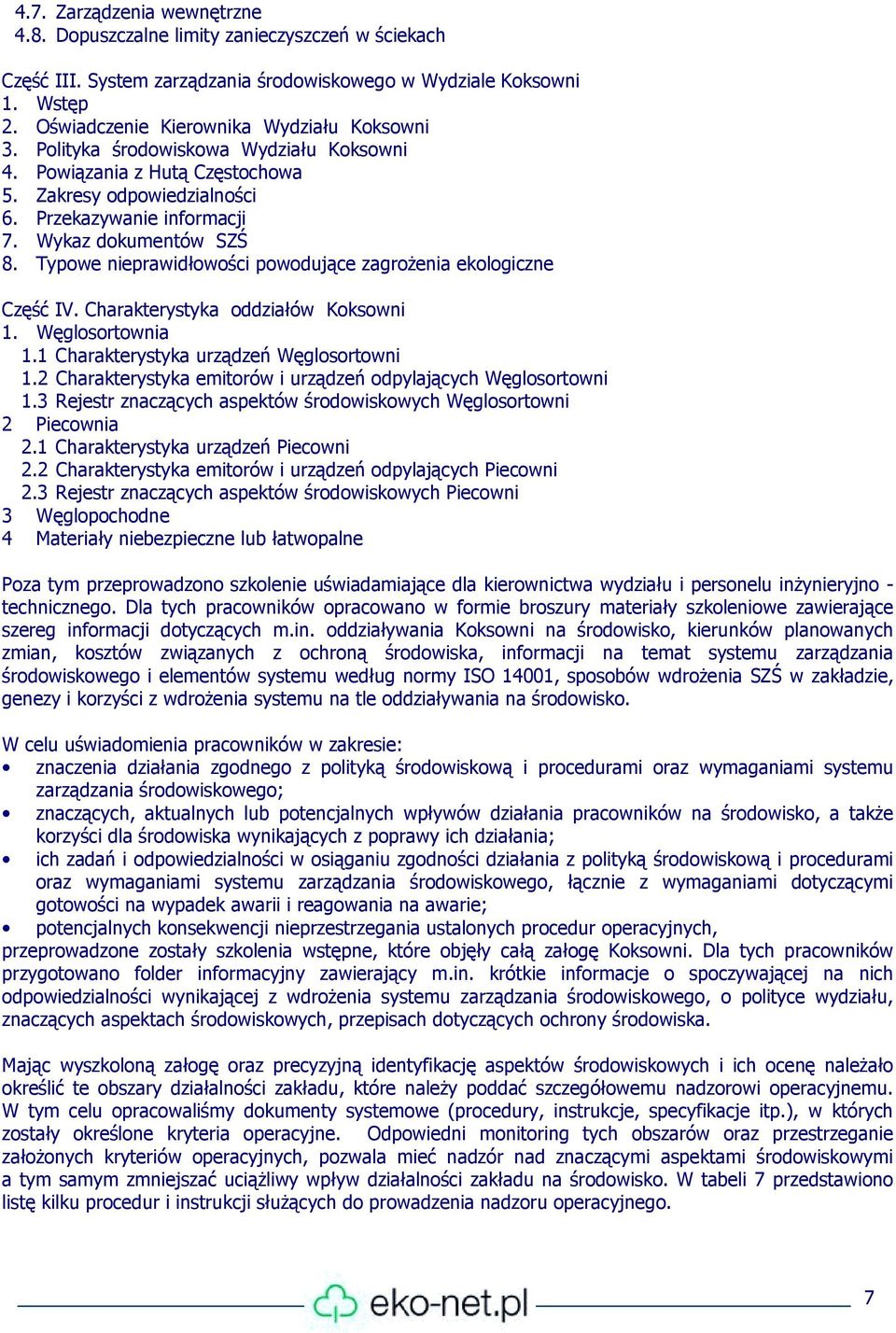 4.7. Zarządzenia wewnętrzne
4.8. Dopuszczalne limity zanieczyszczeń w ściekach

Część III. System zarządzania środowiskowego w Wydziale Koksowni
1. Wstęp
2. Oświadczenie Kierownika Wydziału Koksowni
3. Polityka środowiskowa Wydziału Koksowni
4. Powiązania z Hutą Częstochowa
5. Zakresy odpowiedzialności
6. Przekazywanie informacji
7. Wykaz dokumentów SZŚ
8. Typowe nieprawidłowości powodujące zagrożenia ekologiczne

Część IV. Charakterystyka oddziałów Koksowni
1. Węglosortownia
1.1 Charakterystyka urządzeń Węglosortowni
1.2 Charakterystyka emitorów i urządzeń odpylających Węglosortowni
1.3 Rejestr znaczących aspektów środowiskowych Węglosortowni
2 Piecownia
2.1 Charakterystyka urządzeń Piecowni
2.2 Charakterystyka emitorów i urządzeń odpylających Piecowni
2.3 Rejestr znaczących aspektów środowiskowych Piecowni
3 Węglopochodne
4 Materiały niebezpieczne lub łatwopalne

Poza tym przeprowadzono szkolenie uświadamiające dla kierownictwa wydziału i personelu inżynieryjno - technicznego. Dla tych pracowników opracowano w formie broszury materiały szkoleniowe zawierające szereg informacji dotyczących m.in. oddziaływania Koksowni na środowisko, kierunków planowanych zmian, kosztów związanych z ochroną środowiska, informacji na temat systemu zarządzania środowiskowego i elementów systemu według normy ISO 14001, sposobów wdrożenia SZŚ w zakładzie, genezy i korzyści z wdrożenia systemu na tle oddziaływania na środowisko.

W celu uświadomienia pracowników w zakresie:
• znaczenia działania zgodnego z polityką środowiskową i procedurami oraz wymaganiami systemu zarządzania środowiskowego;
• znaczących, aktualnych lub potencjalnych wpływów działania pracowników na środowisko, a także korzyści dla środowiska wynikających z poprawy ich działania;
• ich zadań i odpowiedzialności w osiąganiu zgodności działania z polityką środowiskową i procedurami oraz wymaganiami systemu zarządzania środowiskowego, łącznie z wymaganiami dotyczącymi gotowości na wypadek awarii i reagowania na awarie;
• potencjalnych konsekwencji nieprzestrzegania ustalonych procedur operacyjnych,
przeprowadzone zostały szkolenia wstępne, które objęły całą załogę Koksowni. Dla tych pracowników przygotowano folder informacyjny zawierający m.in. krótkie informacje o spoczywającej na nich odpowiedzialności wynikającej z wdrożenia systemu zarządzania środowiskowego, o polityce wydziału, znaczących aspektach środowiskowych, przepisach dotyczących ochrony środowiska.

Mając wyszkoloną załogę oraz precyzyjną identyfikację aspektów środowiskowych i ich ocenę należało określić te obszary działalności zakładu, które należy poddać szczegółowemu nadzorowi operacyjnemu. W tym celu opracowaliśmy dokumenty systemowe (procedury, instrukcje, specyfikacje itp.), w których zostały określone kryteria operacyjne. Odpowiedni monitoring tych obszarów oraz przestrzeganie założonych kryteriów operacyjnych, pozwala mieć nadzór nad znaczącymi aspektami środowiskowymi a tym samym zmniejszać uciążliwy wpływ działalności zakładu na środowisko. W tabeli 7 przedstawiono listę kilku procedur i instrukcji służących do prowadzenia nadzoru operacyjnego.

eko-net.pl
7